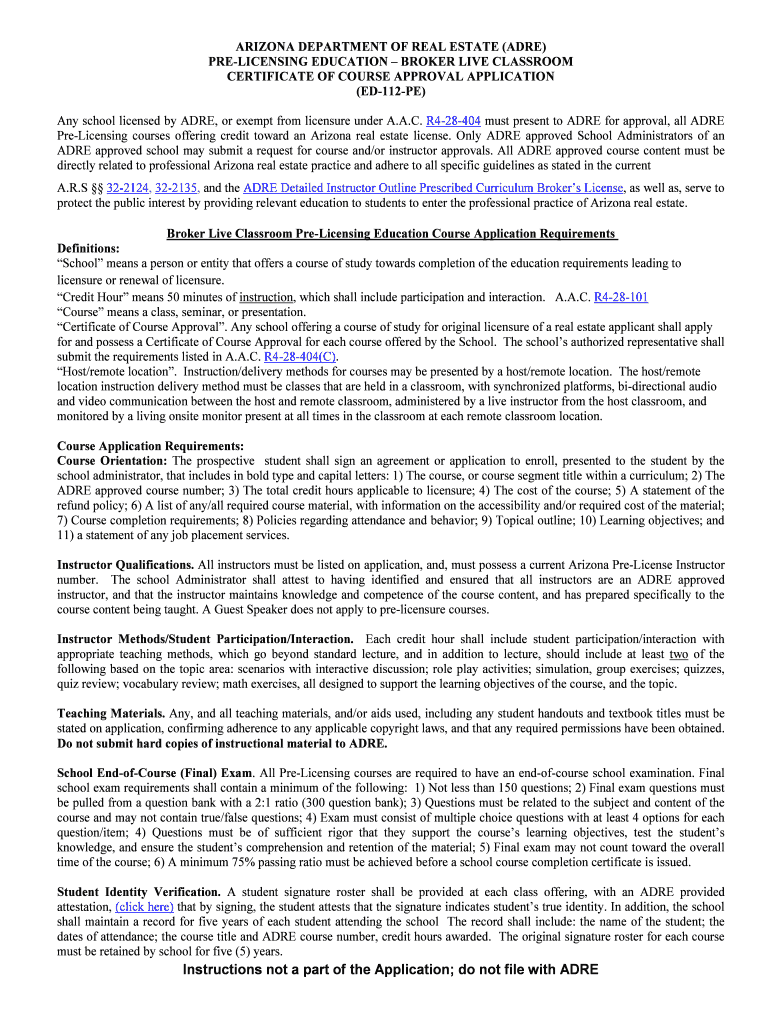 ARIZONA DEPARTMENT OF REAL ESTATE (ADRE)
PRE-LICENSING EDUCATION – BROKER LIVE CLASSROOM
CERTIFICATE OF COURSE APPROVAL APPLICATION
(ED-112-PE)

Any school licensed by ADRE, or exempt from licensure under A.A.C. R4-28-404 must present to ADRE for approval, all ADRE Pre-Licensing courses offering credit toward an Arizona real estate license. Only ADRE approved School Administrators of an ADRE approved school may submit a request for course and/or instructor approvals. All ADRE approved course content must be directly related to professional Arizona real estate practice and adhere to all specific guidelines as stated in the current

A.R.S §§ 32-2124, 32-2135, and the ADRE Detailed Instructor Outline Prescribed Curriculum Broker's License, as well as, serve to protect the public interest by providing relevant education to students to enter the professional practice of Arizona real estate.

Broker Live Classroom Pre-Licensing Education Course Application Requirements

Definitions:
"School" means a person or entity that offers a course of study towards completion of the education requirements leading to licensure or renewal of licensure.
"Credit Hour" means 50 minutes of instruction, which shall include participation and interaction. A.A.C. R4-28-101
"Course" means a class, seminar, or presentation.
"Certificate of Course Approval". Any school offering a course of study for original licensure of a real estate applicant shall apply for and possess a Certificate of Course Approval for each course offered by the School. The school's authorized representative shall submit the requirements listed in A.A.C. R4-28-404(C).
"Host/remote location". Instruction/delivery methods for courses may be presented by a host/remote location. The host/remote location instruction delivery method must be classes that are held in a classroom, with synchronized platforms, bi-directional audio and video communication between the host and remote classroom, administered by a live instructor from the host classroom, and monitored by a living onsite monitor present at all times in the classroom at each remote classroom location.

Course Application Requirements:
Course Orientation: The prospective student shall sign an agreement or application to enroll, presented to the student by the school administrator, that includes in bold type and capital letters: 1) The course, or course segment title within a curriculum; 2) The ADRE approved course number; 3) The total credit hours applicable to licensure; 4) The cost of the course; 5) A statement of the refund policy; 6) A list of any/all required course material, with information on the accessibility and/or required cost of the material; 7) Course completion requirements; 8) Policies regarding attendance and behavior; 9) Topical outline; 10) Learning objectives; and 11) a statement of any job placement services.

Instructor Qualifications. All instructors must be listed on application, and, must possess a current Arizona Pre-License Instructor number. The school Administrator shall attest to having identified and ensured that all instructors are an ADRE approved instructor, and that the instructor maintains knowledge and competence of the course content, and has prepared specifically to the course content being taught. A Guest Speaker does not apply to pre-licensure courses.

Instructor Methods/Student Participation/Interaction. Each credit hour shall include student participation/interaction with appropriate teaching methods, which go beyond standard lecture, and in addition to lecture, should include at least two of the following based on the topic area: scenarios with interactive discussion; role play activities; simulation, group exercises; quizzes, quiz review; vocabulary review; math exercises, all designed to support the learning objectives of the course, and the topic.

Teaching Materials. Any, and all teaching materials, and/or aids used, including any student handouts and textbook titles must be stated on application, confirming adherence to any applicable copyright laws, and that any required permissions have been obtained. Do not submit hard copies of instructional material to ADRE.

School End-of-Course (Final) Exam. All Pre-Licensing courses are required to have an end-of-course school examination. Final school exam requirements shall contain a minimum of the following: 1) Not less than 150 questions; 2) Final exam questions must be pulled from a question bank with a 2:1 ratio (300 question bank); 3) Questions must be related to the subject and content of the course and may not contain true/false questions; 4) Exam must consist of multiple choice questions with at least 4 options for each question/item; 4) Questions must be of sufficient rigor that they support the course's learning objectives, test the student's knowledge, and ensure the student's comprehension and retention of the material; 5) Final exam may not count toward the overall time of the course; 6) A minimum 75% passing ratio must be achieved before a school course completion certificate is issued.

Student Identity Verification. A student signature roster shall be provided at each class offering, with an ADRE provided attestation, (click here) that by signing, the student attests that the signature indicates student's true identity. In addition, the school shall maintain a record for five years of each student attending the school The record shall include: the name of the student; the dates of attendance; the course title and ADRE course number, credit hours awarded. The original signature roster for each course must be retained by school for five (5) years.

Instructions not a part of the Application; do not file with ADRE